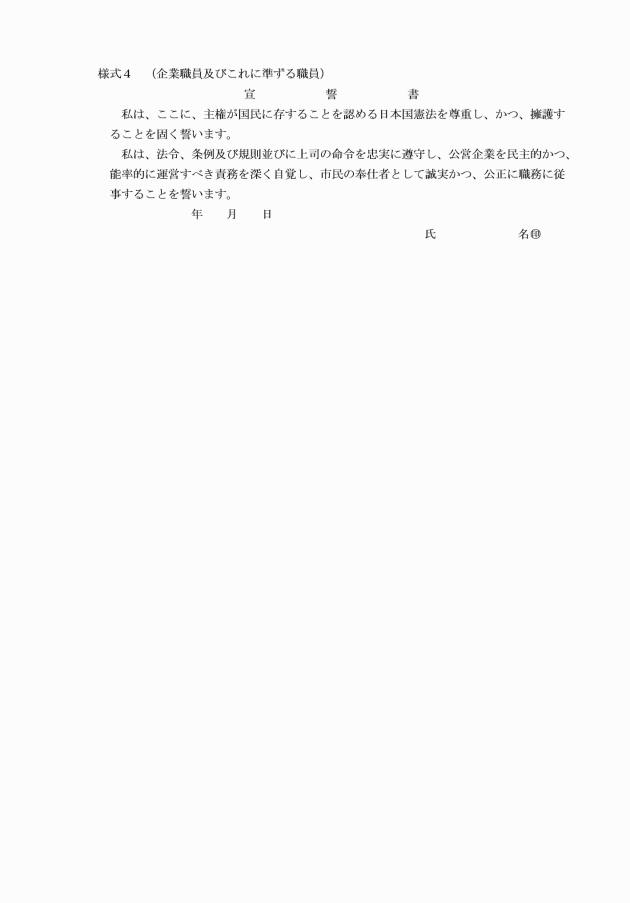 様式４　（企業職員及びこれに準ずる職員）

宣　誓　書

私は、ここに、主権が国民に存することを認める日本国憲法を尊重し、かつ、擁護することを固く誓います。

私は、法令、条例及び規則並びに上司の命令を忠実に遵守し、公営企業を民主的かつ、能率的に運営すべき責務を深く自覚し、市民の奉仕者として誠実かつ、公正に職務に従事することを誓います。

年　月　日

氏　名㊞